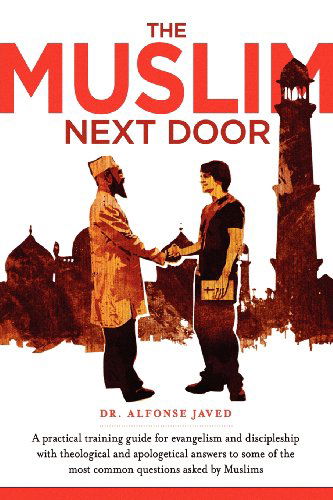 THE
MUSLIM
NEXT DOOR

DR. ALFONSE JAVED

A practical training guide for evangelism and discipleship with theological and apologetical answers to some of the most common questions asked by Muslims